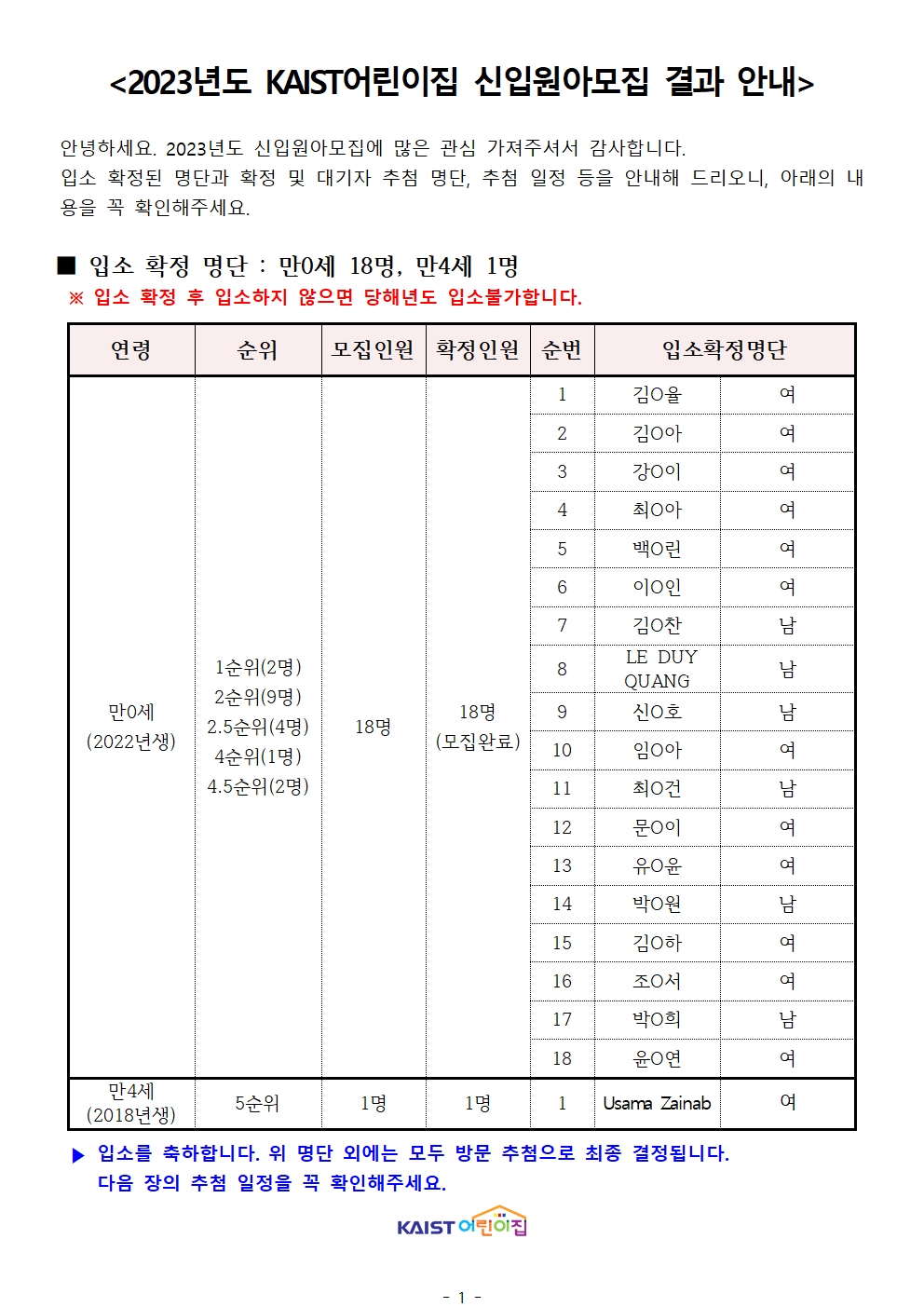 <2023년도 KAIST어린이집 신입원아모집 결과 안내>

안녕하세요. 2023년도 신입원아모집에 많은 관심 가져주셔서 감사합니다.
입소 확정된 명단과 확정 및 대기자 추첨 명단, 추첨 일정 등을 안내해 드리오니, 아래의 내용을 꼭 확인해주세요.

■ 입소 확정 명단 : 만0세 18명, 만4세 1명
※ 입소 확정 후 입소하지 않으면 당해년도 입소불가합니다.

| 연령 | 순위 | 모집인원 | 확정인원 | 순번 | 입소확정명단 | |
|---|---|---|---|---|---|---|
| 만0세 (2022년생) | 1순위(2명) 2순위(9명) 2.5순위(4명) 4순위(1명) 4.5순위(2명) | 18명 | 18명 (모집완료) | 1 | 김O율 | 여 |
| | | | | 2 | 김O아 | 여 |
| | | | | 3 | 강O이 | 여 |
| | | | | 4 | 최O아 | 여 |
| | | | | 5 | 백O린 | 여 |
| | | | | 6 | 이O인 | 여 |
| | | | | 7 | 김O찬 | 남 |
| | | | | 8 | LE DUY QUANG | 남 |
| | | | | 9 | 신O호 | 남 |
| | | | | 10 | 임O아 | 여 |
| | | | | 11 | 최O건 | 남 |
| | | | | 12 | 문O이 | 여 |
| | | | | 13 | 유O윤 | 여 |
| | | | | 14 | 박O원 | 남 |
| | | | | 15 | 김O하 | 여 |
| | | | | 16 | 조O서 | 여 |
| | | | | 17 | 박O희 | 남 |
| | | | | 18 | 윤O연 | 여 |
| 만4세 (2018년생) | 5순위 | 1명 | 1명 | 1 | Usama Zainab | 여 |

▶ 입소를 축하합니다. 위 명단 외에는 모두 방문 추첨으로 최종 결정됩니다.
다음 장의 추첨 일정을 꼭 확인해주세요.

KAIST 어린이집

- 1 -